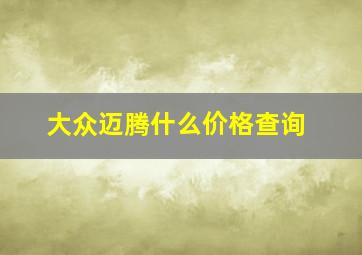 大众迈腾什么价格查询